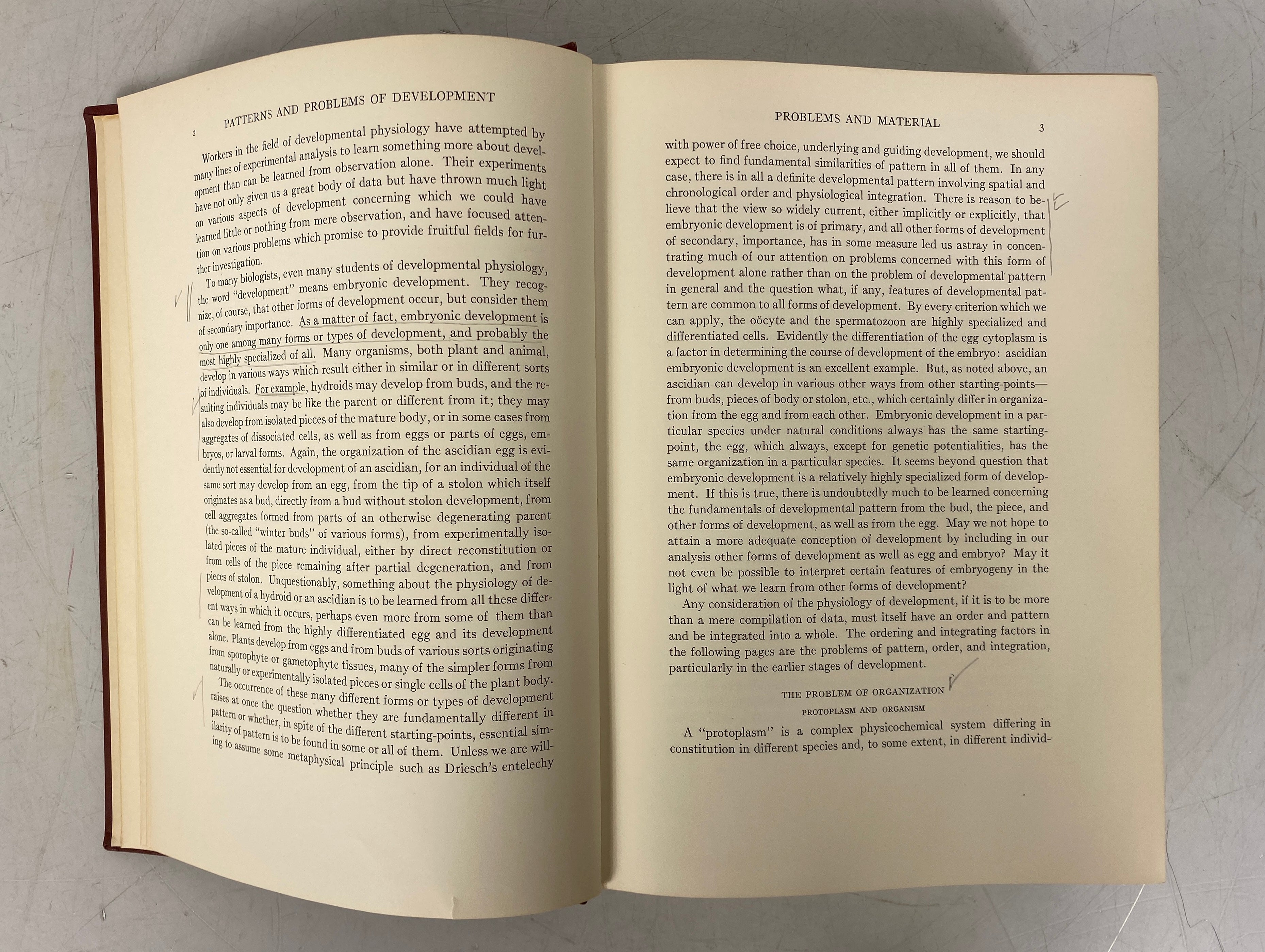 2 PATTERNS AND PROBLEMS OF DEVELOPMENT

Workers in the field of developmental physiology have attempted by many lines of experimental analysis to learn something more about development than can be learned from observation alone. Their experiments have not only given us a great body of data but have thrown much light on various aspects of development concerning which we could have learned little or nothing from mere observation, and have focused attention on various problems which promise to provide fruitful fields for further investigation.

To many biologists, even many students of developmental physiology, the word "development" means embryonic development. They recognize, of course, that other forms of development occur, but consider them of secondary importance. As a matter of fact, embryonic development is only one among many forms or types of development, and probably the most highly specialized of all. Many organisms, both plant and animal, develop in various ways which result either in similar or in different sorts of individuals. For example, hydroids may develop from buds, and the resulting individuals may be like the parent or different from it; they may also develop from isolated pieces of the mature body, or in some cases from aggregates of dissociated cells, as well as from eggs or parts of eggs, embryos, or larval forms. Again, the organization of the ascidian egg is evidently not essential for development of an ascidian, for an individual of the same sort may develop from an egg, from the tip of a stolon which itself originates as a bud, directly from a bud without stolon development, from cell aggregates formed from parts of an otherwise degenerating parent (the so-called "winter buds" of various forms), from experimentally isolated pieces of the mature individual, either by direct reconstitution or from cells of the piece remaining after partial degeneration, and from pieces of stolon. Unquestionably, something about the physiology of development of a hydroid or an ascidian is to be learned from all these different ways in which it occurs, perhaps even more from some of them than can be learned from the highly differentiated egg and its development alone. Plants develop from eggs and from buds of various sorts originating from sporophyte or gametophyte tissues, many of the simpler forms from naturally or experimentally isolated pieces or single cells of the plant body.

The occurrence of these many different forms or types of development raises at once the question whether they are fundamentally different in pattern or whether, in spite of the different starting-points, essential similarity of pattern is to be found in some or all of them. Unless we are willing to assume some metaphysical principle such as Driesch's entelechy

PROBLEMS AND MATERIAL 3

with power of free choice, underlying and guiding development, we should expect to find fundamental similarities of pattern in all of them. In any case, there is in all a definite developmental pattern involving spatial and chronological order and physiological integration. There is reason to believe that the view so widely current, either implicitly or explicitly, that embryonic development is of primary, and all other forms of development of secondary, importance, has in some measure led us astray in concentrating much of our attention on problems concerned with this form of development alone rather than on the problem of developmental pattern in general and the question what, if any, features of developmental pattern are common to all forms of development. By every criterion which we can apply, the oöcyte and the spermatozoon are highly specialized and differentiated cells. Evidently the differentiation of the egg cytoplasm is a factor in determining the course of development of the embryo: ascidian embryonic development is an excellent example. But, as noted above, an ascidian can develop in various other ways from other starting-points—from buds, pieces of body or stolon, etc., which certainly differ in organization from the egg and from each other. Embryonic development in a particular species under natural conditions always has the same starting-point, the egg, which always, except for genetic potentialities, has the same organization in a particular species. It seems beyond question that embryonic development is a relatively highly specialized form of development. If this is true, there is undoubtedly much to be learned concerning the fundamentals of developmental pattern from the bud, the piece, and other forms of development, as well as from the egg. May we not hope to attain a more adequate conception of development by including in our analysis other forms of development as well as egg and embryo? May it not even be possible to interpret certain features of embryogeny in the light of what we learn from other forms of development?

Any consideration of the physiology of development, if it is to be more than a mere compilation of data, must itself have an order and pattern and be integrated into a whole. The ordering and integrating factors in the following pages are the problems of pattern, order, and integration, particularly in the earlier stages of development.

THE PROBLEM OF ORGANIZATION

PROTOPLASM AND ORGANISM

A "protoplasm" is a complex physicochemical system differing in constitution in different species and, to some extent, in different individ-